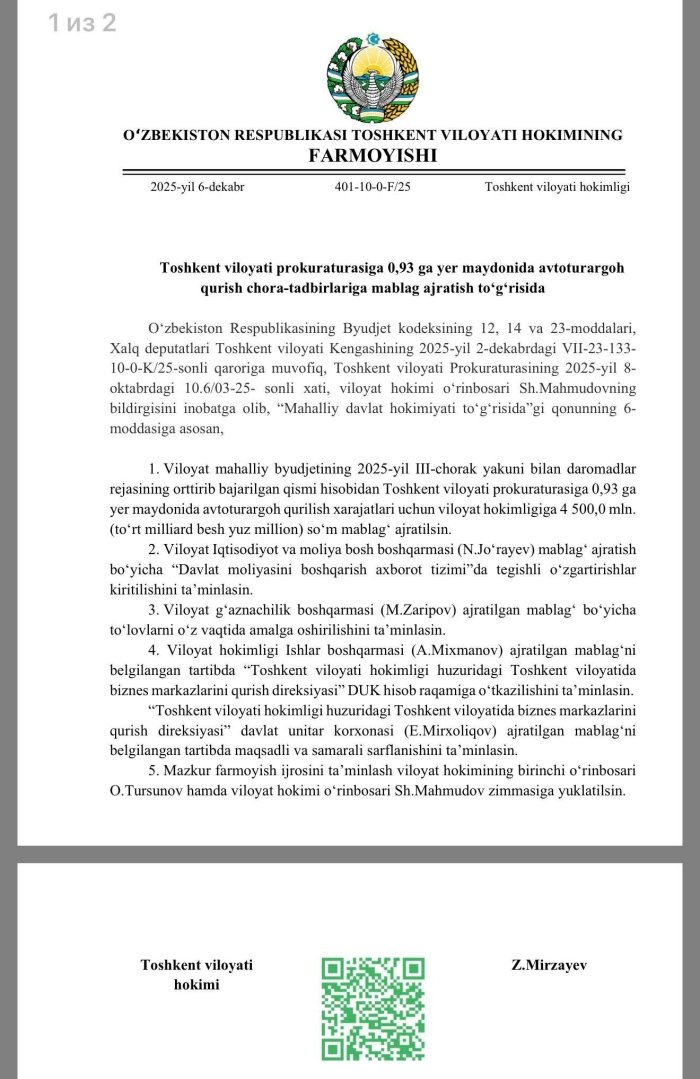 1 из 2

OʻZBEKISTON RESPUBLIKASI TOSHKENT VILOYATI HOKIMINING
FARMOYISHI

2025-yil 6-dekabr    401-10-0-F/25    Toshkent viloyati hokimligi

Toshkent viloyati prokuraturasiga 0,93 ga yer maydonida avtoturargoh qurish chora-tadbirlariga mablag ajratish toʻgʻrisida

Oʻzbekiston Respublikasining Byudjet kodeksining 12, 14 va 23-moddalari, Xalq deputatlari Toshkent viloyati Kengashining 2025-yil 2-dekabrdagi VII-23-133-10-0-K/25-sonli qaroriga muvofiq, Toshkent viloyati Prokuraturasining 2025-yil 8-oktabrdagi 10.6/03-25- sonli xati, viloyat hokimi oʻrinbosari Sh.Mahmudovning bildirgisini inobatga olib, “Mahalliy davlat hokimiyati toʻgʻrisida”gi qonunning 6-moddasiga asosan,

1. Viloyat mahalliy byudjetining 2025-yil III-chorak yakuni bilan daromadlar rejasining orttirib bajarilgan qismi hisobidan Toshkent viloyati prokuraturasiga 0,93 ga yer maydonida avtoturargoh qurilish xarajatlari uchun viloyat hokimligiga 4 500,0 mln. (toʻrt milliard besh yuz million) soʻm mablagʻ ajratilsin.
2. Viloyat Iqtisodiyot va moliya bosh boshqarmasi (N.Joʻrayev) mablagʻ ajratish boʻyicha “Davlat moliyasini boshqarish axborot tizimi”da tegishli oʻzgartirishlar kiritilishini taʼminlasin.
3. Viloyat gʻaznachilik boshqarmasi (M.Zaripov) ajratilgan mablagʻ boʻyicha toʻlovlarni oʻz vaqtida amalga oshirilishini taʼminlasin.
4. Viloyat hokimligi Ishlar boshqarmasi (A.Mixmanov) ajratilgan mablagʻni belgilangan tartibda “Toshkent viloyati hokimligi huzuridagi Toshkent viloyatida biznes markazlarini qurish direksiyasi” DUK hisob raqamiga oʻtkazilishini taʼminlasin.
“Toshkent viloyati hokimligi huzuridagi Toshkent viloyatida biznes markazlarini qurish direksiyasi” davlat unitar korxonasi (E.Mirxoliqov) ajratilgan mablagʻni belgilangan tartibda maqsadli va samarali sarflanishini taʼminlasin.
5. Mazkur farmoyish ijrosini taʼminlash viloyat hokimining birinchi oʻrinbosari O.Tursunov hamda viloyat hokimi oʻrinbosari Sh.Mahmudov zimmasiga yuklatilsin.

Toshkent viloyati hokimi

Z.Mirzayev